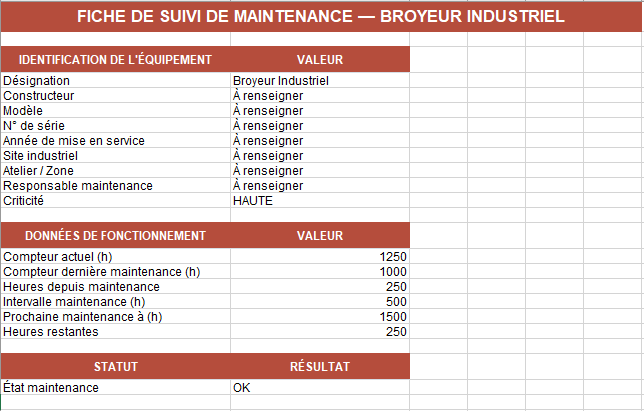 FICHE DE SUIVI DE MAINTENANCE — BROYEUR INDUSTRIEL

| IDENTIFICATION DE L'ÉQUIPEMENT | VALEUR |
|---|---|
| Désignation | Broyeur Industriel |
| Constructeur | À renseigner |
| Modèle | À renseigner |
| N° de série | À renseigner |
| Année de mise en service | À renseigner |
| Site industriel | À renseigner |
| Atelier / Zone | À renseigner |
| Responsable maintenance | À renseigner |
| Criticité | HAUTE |

| DONNÉES DE FONCTIONNEMENT | VALEUR |
|---|---|
| Compteur actuel (h) | 1250 |
| Compteur dernière maintenance (h) | 1000 |
| Heures depuis maintenance | 250 |
| Intervalle maintenance (h) | 500 |
| Prochaine maintenance à (h) | 1500 |
| Heures restantes | 250 |

| STATUT | RÉSULTAT |
|---|---|
| État maintenance | OK |